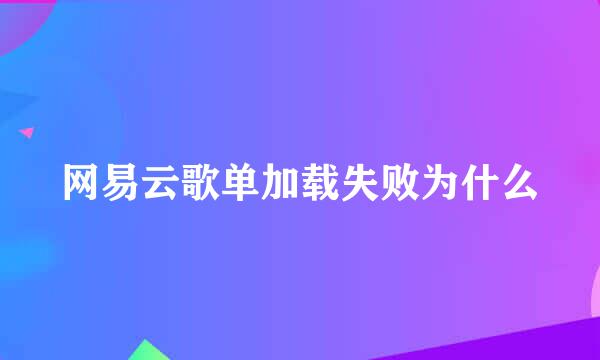 网易云歌单加载失败为什么